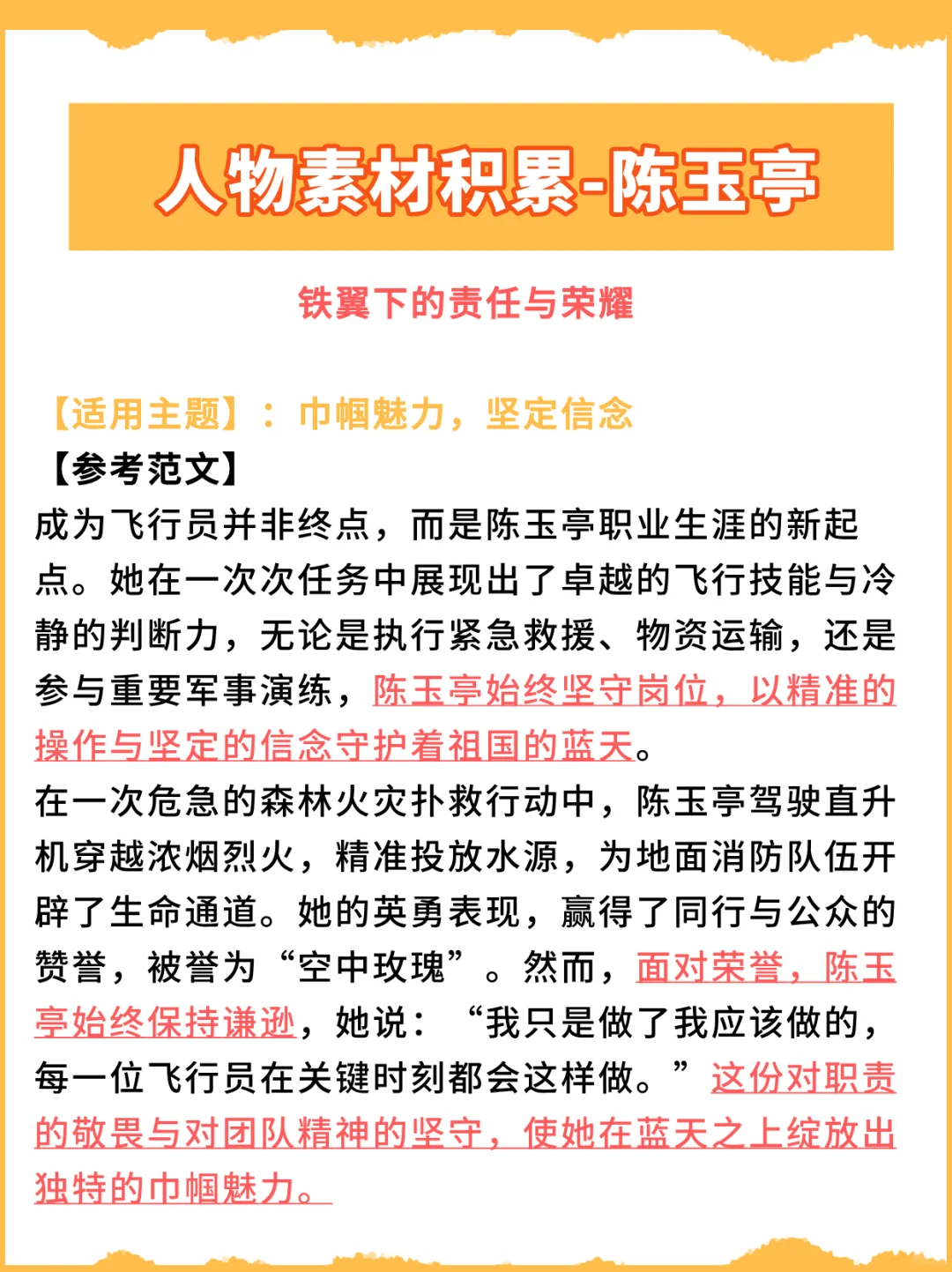 人物素材积累-陈玉亭

铁翼下的责任与荣耀

【适用主题】：巾帼魅力，坚定信念

【参考范文】

成为飞行员并非终点，而是陈玉亭职业生涯的新起点。她在一次次任务中展现出了卓越的飞行技能与冷静的判断力，无论是执行紧急救援、物资运输，还是参与重要军事演练，陈玉亭始终坚守岗位，以精准的操作与坚定的信念守护着祖国的蓝天。

在一次危急的森林火灾扑救行动中，陈玉亭驾驶直升机穿越浓烟烈火，精准投放水源，为地面消防队伍开辟了生命通道。她的英勇表现，赢得了同行与公众的赞誉，被誉为“空中玫瑰”。然而，面对荣誉，陈玉亭始终保持谦逊，她说：“我只是做了我应该做的，每一位飞行员在关键时刻都会这样做。”这份对职责的敬畏与对团队精神的坚守，使她在蓝天之上绽放出独特的巾帼魅力。